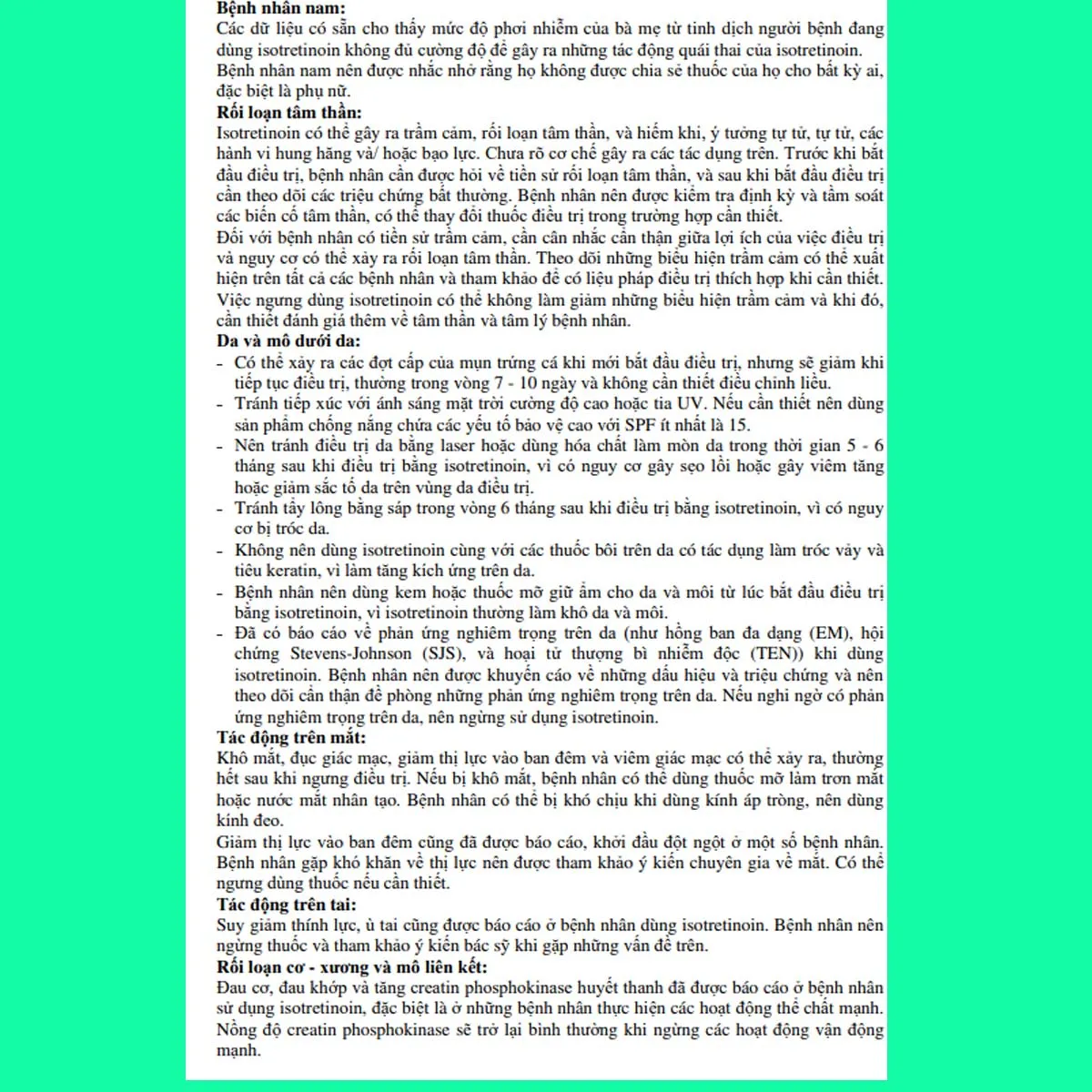 Bệnh nhân nam:
Các dữ liệu có sẵn cho thấy mức độ phơi nhiễm của bà mẹ từ tinh dịch người bệnh đang dùng isotretinoin không đủ cường độ để gây ra những tác động quái thai của isotretinoin. Bệnh nhân nam nên được nhắc nhở rằng họ không được chia sẻ thuốc của họ cho bất kỳ ai, đặc biệt là phụ nữ.

Rối loạn tâm thần:
Isotretinoin có thể gây ra trầm cảm, rối loạn tâm thần, và hiếm khi, ý tưởng tự tử, tự tử, các hành vi hung hăng và/ hoặc bạo lực. Chưa rõ cơ chế gây ra các tác dụng trên. Trước khi bắt đầu điều trị, bệnh nhân cần được hỏi về tiền sử rối loạn tâm thần, và sau khi bắt đầu điều trị cần theo dõi các triệu chứng bất thường. Bệnh nhân nên được kiểm tra định kỳ và tầm soát các biến cố tâm thần, có thể thay đổi thuốc điều trị trong trường hợp cần thiết.

Đối với bệnh nhân có tiền sử trầm cảm, cần cân nhắc cẩn thận giữa lợi ích của việc điều trị và nguy cơ có thể xảy ra rối loạn tâm thần. Theo dõi những biểu hiện trầm cảm có thể xuất hiện trên tất cả các bệnh nhân và tham khảo để có liệu pháp điều trị thích hợp khi cần thiết. Việc ngưng dùng isotretinoin có thể không làm giảm những biểu hiện trầm cảm và khi đó, cần thiết đánh giá thêm về tâm thần và tâm lý bệnh nhân.

Da và mô dưới da:
- Có thể xảy ra các đợt cấp của mụn trứng cá khi mới bắt đầu điều trị, nhưng sẽ giảm khi tiếp tục điều trị, thường trong vòng 7 - 10 ngày và không cần thiết điều chỉnh liều.
- Tránh tiếp xúc với ánh sáng mặt trời cường độ cao hoặc tia UV. Nếu cần thiết nên dùng sản phẩm chống nắng chứa các yếu tố bảo vệ cao với SPF ít nhất là 15.
- Nên tránh điều trị da bằng laser hoặc dùng hóa chất làm mòn da trong thời gian 5 - 6 tháng sau khi điều trị bằng isotretinoin, vì có nguy cơ gây sẹo lồi hoặc gây viêm tăng hoặc giảm sắc tố da trên vùng da điều trị.
- Tránh tẩy lông bằng sáp trong vòng 6 tháng sau khi điều trị bằng isotretinoin, vì có nguy cơ bị tróc da.
- Không nên dùng isotretinoin cùng với các thuốc bôi trên da có tác dụng làm tróc vảy và tiêu keratin, vì làm tăng kích ứng trên da.
- Bệnh nhân nên dùng kem hoặc thuốc mỡ giữ ẩm cho da và môi từ lúc bắt đầu điều trị bằng isotretinoin, vì isotretinoin thường làm khô da và môi.
- Đã có báo cáo về phản ứng nghiêm trọng trên da (như hồng ban đa dạng (EM), hội chứng Stevens-Johnson (SJS), và hoại tử thượng bì nhiễm độc (TEN)) khi dùng isotretinoin. Bệnh nhân nên được khuyến cáo về những dấu hiệu và triệu chứng và nên theo dõi cẩn thận để phòng những phản ứng nghiêm trọng trên da. Nếu nghi ngờ có phản ứng nghiêm trọng trên da, nên ngừng sử dụng isotretinoin.

Tác động trên mắt:
Khô mắt, đục giác mạc, giảm thị lực vào ban đêm và viêm giác mạc có thể xảy ra, thường hết sau khi ngưng điều trị. Nếu bị khô mắt, bệnh nhân có thể dùng thuốc mỡ làm trơn mắt hoặc nước mắt nhân tạo. Bệnh nhân có thể bị khó chịu khi dùng kính áp tròng, nên dùng kính đeo.

Giảm thị lực vào ban đêm cũng đã được báo cáo, khởi đầu đột ngột ở một số bệnh nhân. Bệnh nhân gặp khó khăn về thị lực nên được tham khảo ý kiến chuyên gia về mắt. Có thể ngưng dùng thuốc nếu cần thiết.

Tác động trên tai:
Suy giảm thính lực, ù tai cũng được báo cáo ở bệnh nhân dùng isotretinoin. Bệnh nhân nên ngừng thuốc và tham khảo ý kiến bác sỹ khi gặp những vấn đề trên.

Rối loạn cơ - xương và mô liên kết:
Đau cơ, đau khớp và tăng creatin phosphokinase huyết thanh đã được báo cáo ở bệnh nhân sử dụng isotretinoin, đặc biệt là ở những bệnh nhân thực hiện các hoạt động thể chất mạnh. Nồng độ creatin phosphokinase sẽ trở lại bình thường khi ngừng các hoạt động vận động mạnh.